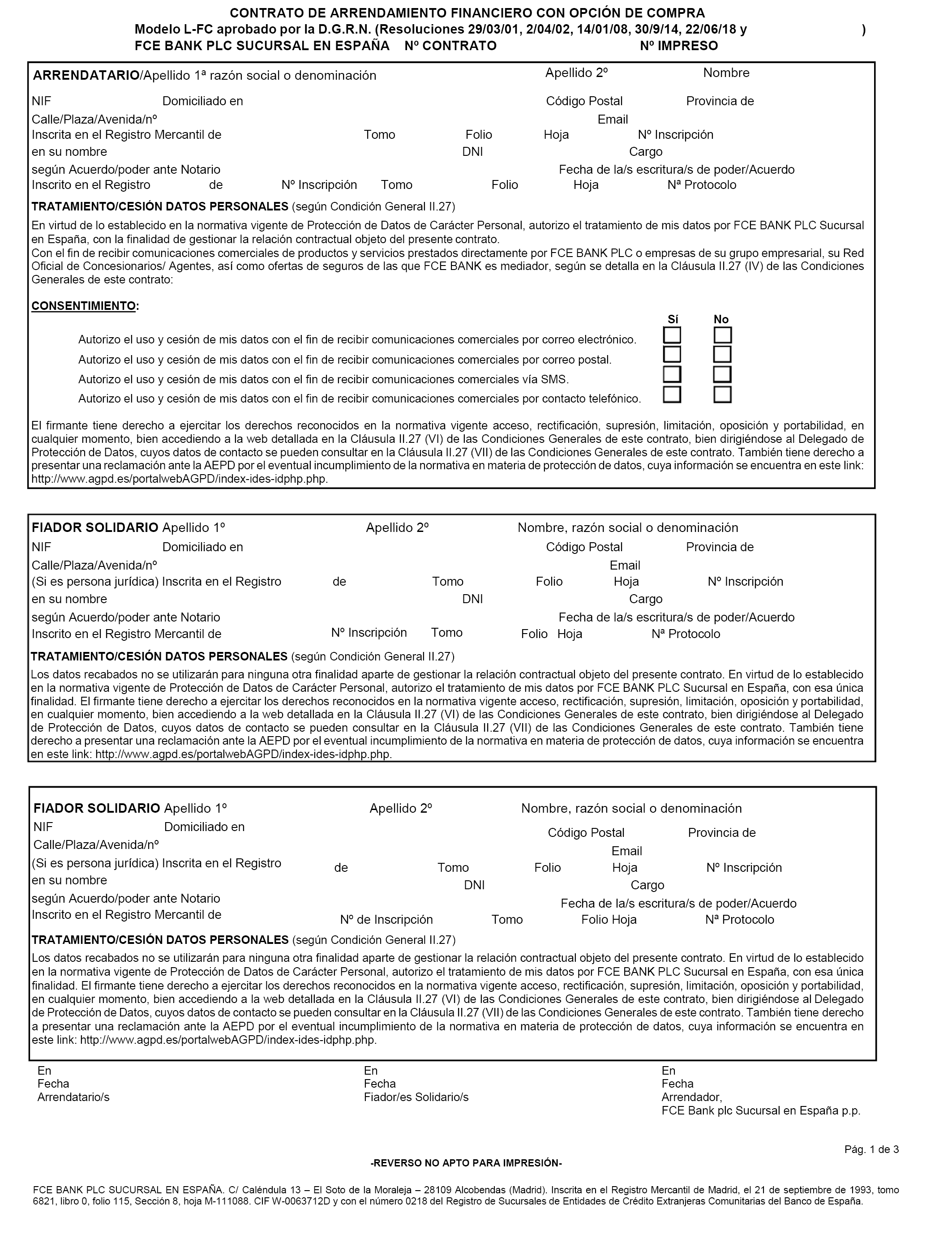 CONTRATO DE ARRENDAMIENTO FINANCIERO CON OPCIÓN DE COMPRA
Modelo L-FC aprobado por la D.G.R.N. (Resoluciones 29/03/01, 2/04/02, 14/01/08, 30/9/14, 22/06/18 y )
FCE BANK PLC SUCURSAL EN ESPAÑA Nº CONTRATO Nº IMPRESO

ARRENDATARIO/Apellido 1ª razón social o denominación Apellido 2º Nombre
NIF Domiciliado en Código Postal Provincia de
Calle/Plaza/Avenida/nº Email
Inscrita en el Registro Mercantil de Tomo Folio Hoja Nº Inscripción
en su nombre DNI Cargo
según Acuerdo/poder ante Notario Fecha de la/s escritura/s de poder/Acuerdo
Inscrito en el Registro de Nº Inscripción Tomo Folio Hoja Nª Protocolo

TRATAMIENTO/CESIÓN DATOS PERSONALES (según Condición General II.27)
En virtud de lo establecido en la normativa vigente de Protección de Datos de Carácter Personal, autorizo el tratamiento de mis datos por FCE BANK PLC Sucursal en España, con la finalidad de gestionar la relación contractual objeto del presente contrato.
Con el fin de recibir comunicaciones comerciales de productos y servicios prestados directamente por FCE BANK PLC o empresas de su grupo empresarial, su Red Oficial de Concesionarios/ Agentes, así como ofertas de seguros de las que FCE BANK es mediador, según se detalla en la Cláusula II.27 (IV) de las Condiciones Generales de este contrato:

CONSENTIMIENTO:
Sí No
Autorizo el uso y cesión de mis datos con el fin de recibir comunicaciones comerciales por correo electrónico.
Autorizo el uso y cesión de mis datos con el fin de recibir comunicaciones comerciales por correo postal.
Autorizo el uso y cesión de mis datos con el fin de recibir comunicaciones comerciales vía SMS.
Autorizo el uso y cesión de mis datos con el fin de recibir comunicaciones comerciales por contacto telefónico.

El firmante tiene derecho a ejercitar los derechos reconocidos en la normativa vigente acceso, rectificación, supresión, limitación, oposición y portabilidad, en cualquier momento, bien accediendo a la web detallada en la Cláusula II.27 (VI) de las Condiciones Generales de este contrato, bien dirigiéndose al Delegado de Protección de Datos, cuyos datos de contacto se pueden consultar en la Cláusula II.27 (VII) de las Condiciones Generales de este contrato. También tiene derecho a presentar una reclamación ante la AEPD por el eventual incumplimiento de la normativa en materia de protección de datos, cuya información se encuentra en este link: http://www.agpd.es/portalwebAGPD/index-ides-idphp.php.

FIADOR SOLIDARIO Apellido 1º Apellido 2º Nombre, razón social o denominación
NIF Domiciliado en Código Postal Provincia de
Calle/Plaza/Avenida/nº Email
(Si es persona jurídica) Inscrita en el Registro de Tomo Folio Hoja Nº Inscripción
en su nombre DNI Cargo
según Acuerdo/poder ante Notario Fecha de la/s escritura/s de poder/Acuerdo
Inscrito en el Registro Mercantil de Nº Inscripción Tomo Folio Hoja Nª Protocolo

TRATAMIENTO/CESIÓN DATOS PERSONALES (según Condición General II.27)
Los datos recabados no se utilizarán para ninguna otra finalidad aparte de gestionar la relación contractual objeto del presente contrato. En virtud de lo establecido en la normativa vigente de Protección de Datos de Carácter Personal, autorizo el tratamiento de mis datos por FCE BANK PLC Sucursal en España, con esa única finalidad. El firmante tiene derecho a ejercitar los derechos reconocidos en la normativa vigente acceso, rectificación, supresión, limitación, oposición y portabilidad, en cualquier momento, bien accediendo a la web detallada en la Cláusula II.27 (VI) de las Condiciones Generales de este contrato, bien dirigiéndose al Delegado de Protección de Datos, cuyos datos de contacto se pueden consultar en la Cláusula II.27 (VII) de las Condiciones Generales de este contrato. También tiene derecho a presentar una reclamación ante la AEPD por el eventual incumplimiento de la normativa en materia de protección de datos, cuya información se encuentra en este link: http://www.agpd.es/portalwebAGPD/index-ides-idphp.php.

FIADOR SOLIDARIO Apellido 1º Apellido 2º Nombre, razón social o denominación
NIF Domiciliado en Código Postal Provincia de
Calle/Plaza/Avenida/nº Email
(Si es persona jurídica) Inscrita en el Registro de Tomo Folio Hoja Nº Inscripción
en su nombre DNI Cargo
según Acuerdo/poder ante Notario Fecha de la/s escritura/s de poder/Acuerdo
Inscrito en el Registro Mercantil de Nº de Inscripción Tomo Folio Hoja Nª Protocolo

TRATAMIENTO/CESIÓN DATOS PERSONALES (según Condición General II.27)
Los datos recabados no se utilizarán para ninguna otra finalidad aparte de gestionar la relación contractual objeto del presente contrato. En virtud de lo establecido en la normativa vigente de Protección de Datos de Carácter Personal, autorizo el tratamiento de mis datos por FCE BANK PLC Sucursal en España, con esa única finalidad. El firmante tiene derecho a ejercitar los derechos reconocidos en la normativa vigente acceso, rectificación, supresión, limitación, oposición y portabilidad, en cualquier momento, bien accediendo a la web detallada en la Cláusula II.27 (VI) de las Condiciones Generales de este contrato, bien dirigiéndose al Delegado de Protección de Datos, cuyos datos de contacto se pueden consultar en la Cláusula II.27 (VII) de las Condiciones Generales de este contrato. También tiene derecho a presentar una reclamación ante la AEPD por el eventual incumplimiento de la normativa en materia de protección de datos, cuya información se encuentra en este link: http://www.agpd.es/portalwebAGPD/index-ides-idphp.php.

En
Fecha
Arrendatario/s

En
Fecha
Fiador/es Solidario/s

En
Fecha
Arrendador,
FCE Bank plc Sucursal en España p.p.

Pág. 1 de 3
-REVERSO NO APTO PARA IMPRESIÓN-

FCE BANK PLC SUCURSAL EN ESPAÑA. C/ Caléndula 13 – El Soto de la Moraleja – 28109 Alcobendas (Madrid). Inscrita en el Registro Mercantil de Madrid, el 21 de septiembre de 1993, tomo 6821, libro 0, folio 115, Sección 8, hoja M-111088. CIF W-0063712D y con el número 0218 del Registro de Sucursales de Entidades de Crédito Extranjeras Comunitarias del Banco de España.